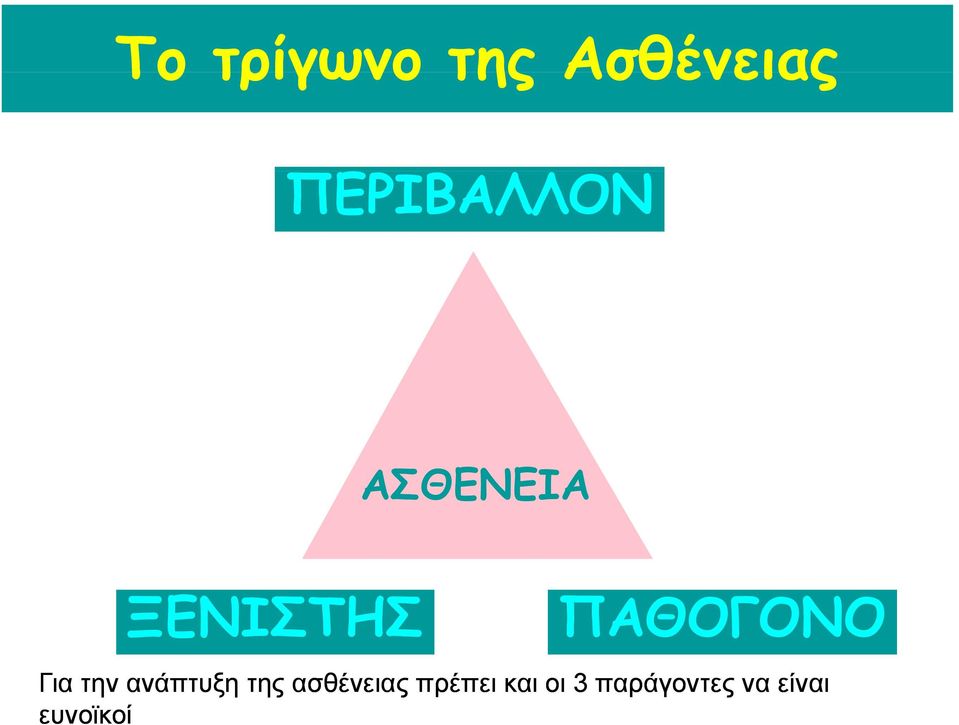 Το τρίγωνο της Ασθένειας

ΠΕΡΙΒΑΛΛΟΝ

ΑΣΘΕΝΕΙΑ

ΞΕΝΙΣΤΗΣ

ΠΑΘΟΓΟΝΟ

Για την ανάπτυξη της ασθένειας πρέπει και οι 3 παράγοντες να είναι ευνοϊκοί